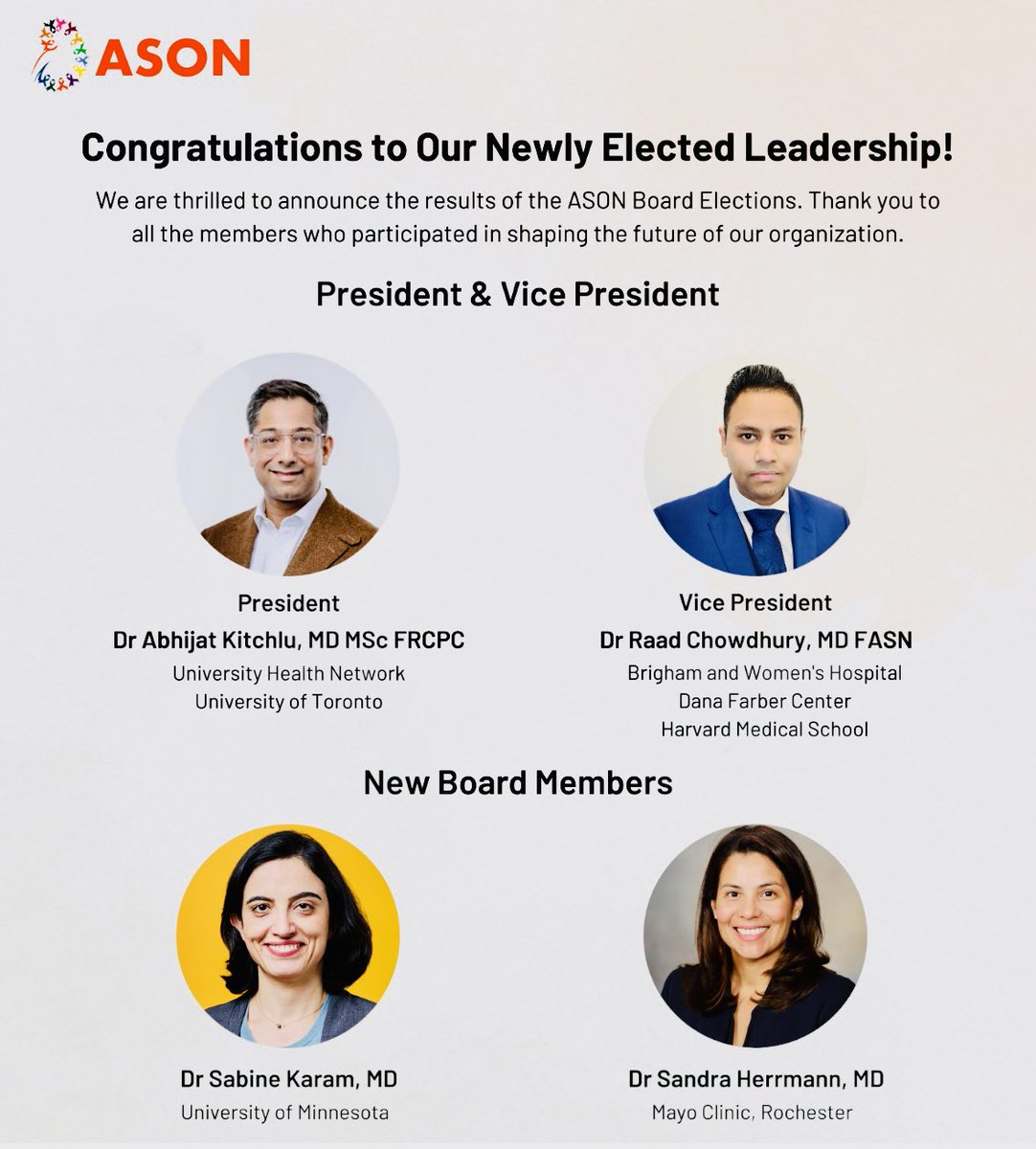 ASON

Congratulations to Our Newly Elected Leadership!

We are thrilled to announce the results of the ASON Board Elections. Thank you to all the members who participated in shaping the future of our organization.

President & Vice President

President
Dr Abhijat Kitchlu, MD MSc FRCPC
University Health Network
University of Toronto

Vice President
Dr Raad Chowdhury, MD FASN
Brigham and Women's Hospital
Dana Farber Center
Harvard Medical School

New Board Members

Dr Sabine Karam, MD
University of Minnesota

Dr Sandra Herrmann, MD
Mayo Clinic, Rochester